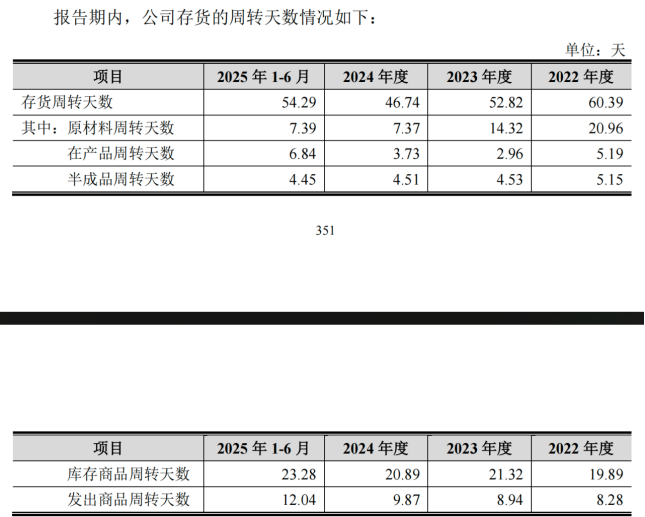 报告期内，公司存货的周转天数情况如下：

单位：天

| 项目 | 2025年1-6月 | 2024年度 | 2023年度 | 2022年度 |
|---|---|---|---|---|
| 存货周转天数 | 54.29 | 46.74 | 52.82 | 60.39 |
| 其中：原材料周转天数 | 7.39 | 7.37 | 14.32 | 20.96 |
| 在产品周转天数 | 6.84 | 3.73 | 2.96 | 5.19 |
| 半成品周转天数 | 4.45 | 4.51 | 4.53 | 5.15 |

351

| 项目 | 2025年1-6月 | 2024年度 | 2023年度 | 2022年度 |
|---|---|---|---|---|
| 库存商品周转天数 | 23.28 | 20.89 | 21.32 | 19.89 |
| 发出商品周转天数 | 12.04 | 9.87 | 8.94 | 8.28 |